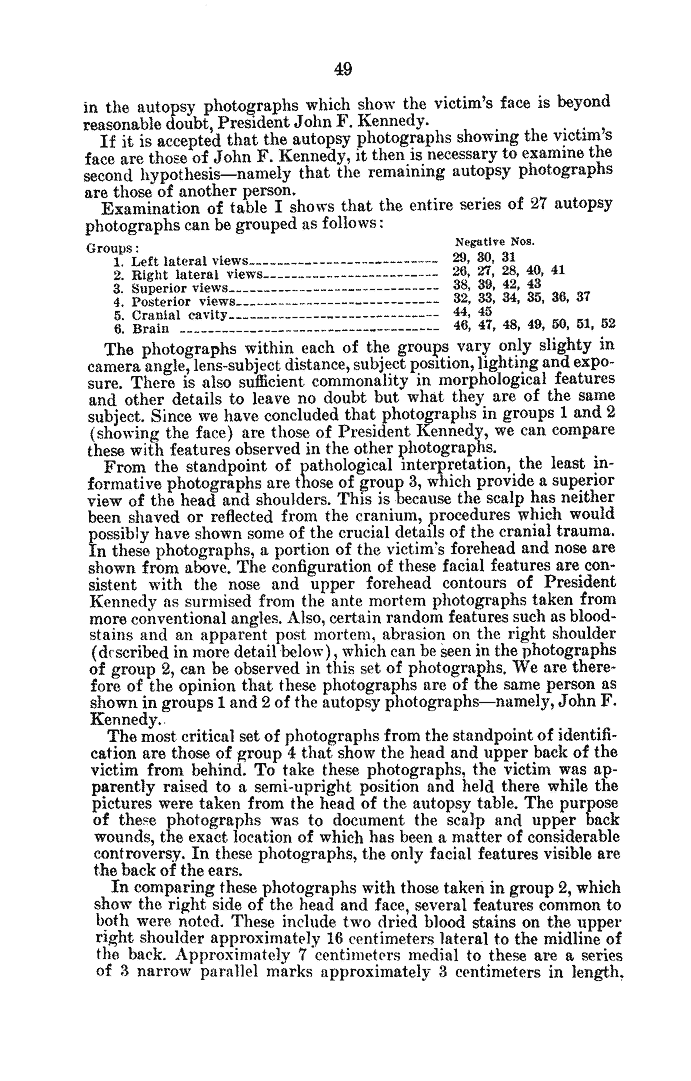 49

in the autopsy photographs which show the victim's face is beyond reasonable doubt, President John F. Kennedy.

If it is accepted that the autopsy photographs showing the victim's face are those of John F. Kennedy, it then is necessary to examine the second hypothesis—namely that the remaining autopsy photographs are those of another person.

Examination of table I shows that the entire series of 27 autopsy photographs can be grouped as follows:

| Groups: | Negative Nos. |
|---|---|
| 1. Left lateral views | 29, 30, 31 |
| 2. Right lateral views | 26, 27, 28, 40, 41 |
| 3. Superior views | 38, 39, 42, 43 |
| 4. Posterior views | 32, 33, 34, 35, 36, 37 |
| 5. Cranial cavity | 44, 45 |
| 6. Brain | 46, 47, 48, 49, 50, 51, 52 |

The photographs within each of the groups vary only slighty in camera angle, lens-subject distance, subject position, lighting and exposure. There is also sufficient commonality in morphological features and other details to leave no doubt but what they are of the same subject. Since we have concluded that photographs in groups 1 and 2 (showing the face) are those of President Kennedy, we can compare these with features observed in the other photographs.

From the standpoint of pathological interpretation, the least informative photographs are those of group 3, which provide a superior view of the head and shoulders. This is because the scalp has neither been shaved or reflected from the cranium, procedures which would possibly have shown some of the crucial details of the cranial trauma. In these photographs, a portion of the victim's forehead and nose are shown from above. The configuration of these facial features are consistent with the nose and upper forehead contours of President Kennedy as surmised from the ante mortem photographs taken from more conventional angles. Also, certain random features such as bloodstains and an apparent post mortem, abrasion on the right shoulder (described in more detail below), which can be seen in the photographs of group 2, can be observed in this set of photographs. We are therefore of the opinion that these photographs are of the same person as shown in groups 1 and 2 of the autopsy photographs—namely, John F. Kennedy.

The most critical set of photographs from the standpoint of identification are those of group 4 that show the head and upper back of the victim from behind. To take these photographs, the victim was apparently raised to a semi-upright position and held there while the pictures were taken from the head of the autopsy table. The purpose of these photographs was to document the scalp and upper back wounds, the exact location of which has been a matter of considerable controversy. In these photographs, the only facial features visible are the back of the ears.

In comparing these photographs with those taken in group 2, which show the right side of the head and face, several features common to both were noted. These include two dried blood stains on the upper right shoulder approximately 16 centimeters lateral to the midline of the back. Approximately 7 centimeters medial to these are a series of 3 narrow parallel marks approximately 3 centimeters in length,